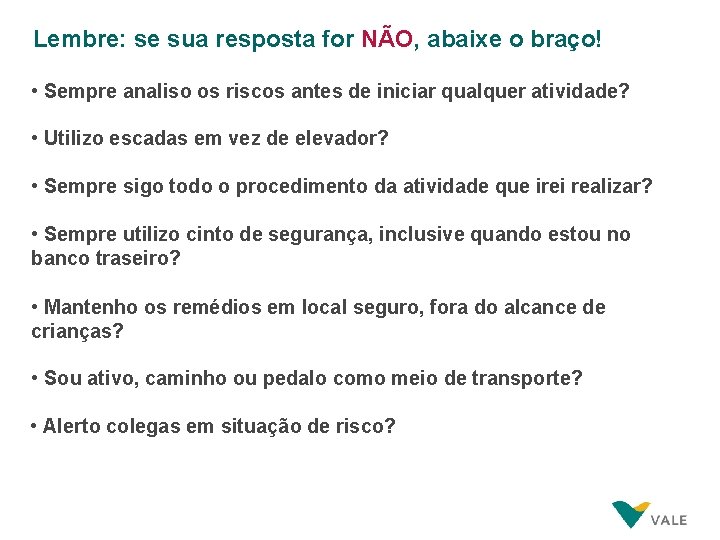 Lembre: se sua resposta for NÃO, abaixe o braço!

• Sempre analiso os riscos antes de iniciar qualquer atividade?

• Utilizo escadas em vez de elevador?

• Sempre sigo todo o procedimento da atividade que irei realizar?

• Sempre utilizo cinto de segurança, inclusive quando estou no banco traseiro?

• Mantenho os remédios em local seguro, fora do alcance de crianças?

• Sou ativo, caminho ou pedalo como meio de transporte?

• Alerto colegas em situação de risco?

VALE